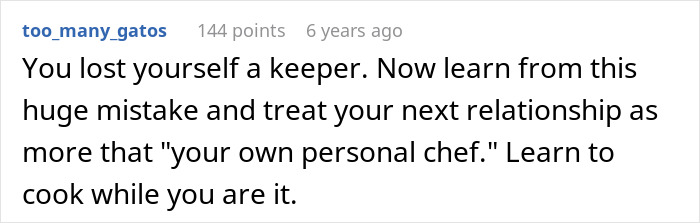 too_many_gatos 144 points 6 years ago

You lost yourself a keeper. Now learn from this huge mistake and treat your next relationship as more that "your own personal chef." Learn to cook while you are it.